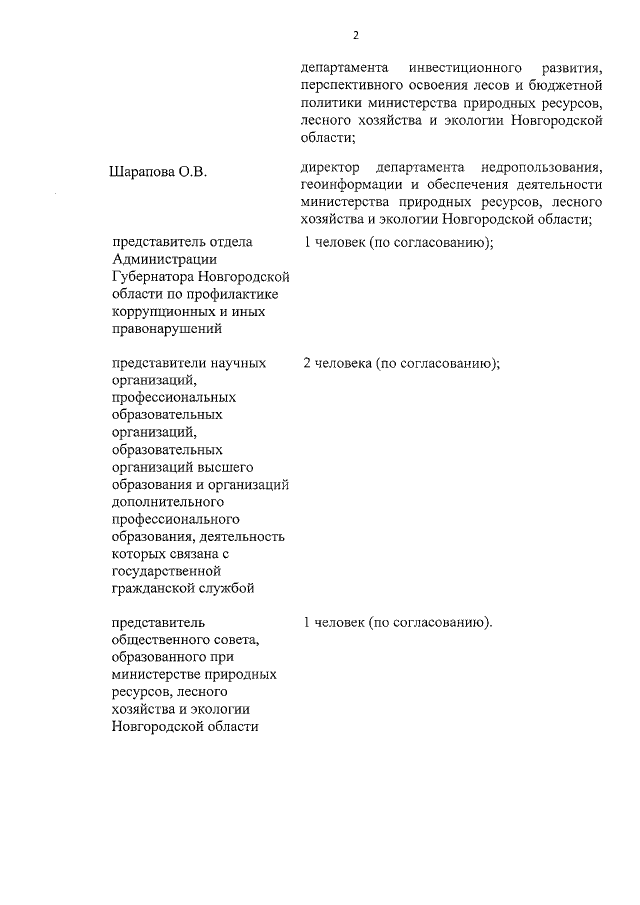 2

департамента инвестиционного развития, перспективного освоения лесов и бюджетной политики министерства природных ресурсов, лесного хозяйства и экологии Новгородской области;

Шарапова О.В.

директор департамента недропользования, геоинформации и обеспечения деятельности министерства природных ресурсов, лесного хозяйства и экологии Новгородской области;

представитель отдела Администрации Губернатора Новгородской области по профилактике коррупционных и иных правонарушений

1 человек (по согласованию);

представители научных организаций, профессиональных образовательных организаций, образовательных организаций высшего образования и организаций дополнительного профессионального образования, деятельность которых связана с государственной гражданской службой

2 человека (по согласованию);

представитель общественного совета, образованного при министерстве природных ресурсов, лесного хозяйства и экологии Новгородской области

1 человек (по согласованию).